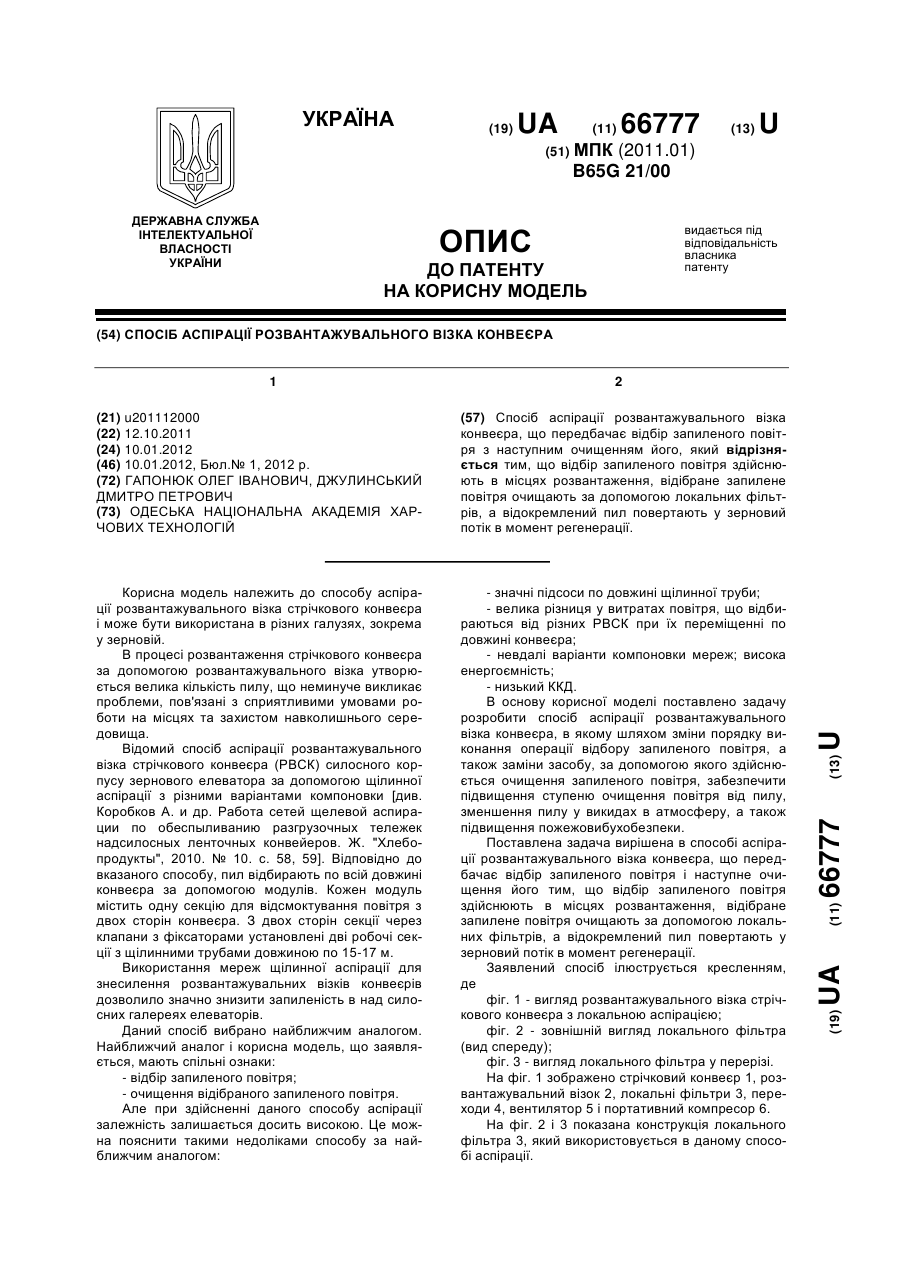 УКРАЇНА

(19) UA (11) 66777 (13) U

(51) МПК (2011.01)
B65G 21/00

ДЕРЖАВНА СЛУЖБА ІНТЕЛЕКТУАЛЬНОЇ ВЛАСНОСТІ УКРАЇНИ

ОПИС
ДО ПАТЕНТУ
НА КОРИСНУ МОДЕЛЬ

видається під відповідальність власника патенту

(54) СПОСІБ АСПІРАЦІЇ РОЗВАНТАЖУВАЛЬНОГО ВІЗКА КОНВЕЄРА

1

(21) u201112000
(22) 12.10.2011
(24) 10.01.2012
(46) 10.01.2012, Бюл.№ 1, 2012 р.
(72) ГАПОНЮК ОЛЕГ ІВАНОВИЧ, ДЖУЛИНСЬКИЙ ДМИТРО ПЕТРОВИЧ
(73) ОДЕСЬКА НАЦІОНАЛЬНА АКАДЕМІЯ ХАРЧОВИХ ТЕХНОЛОГІЙ

2

(57) Спосіб аспірації розвантажувального візка конвеєра, що передбачає відбір запиленого повітря з наступним очищенням його, який відрізняється тим, що відбір запиленого повітря здійснюють в місцях розвантаження, відібране запилене повітря очищають за допомогою локальних фільтрів, а відокремлений пил повертають у зерновий потік в момент регенерації.

Корисна модель належить до способу аспірації розвантажувального візка стрічкового конвеєра і може бути використана в різних галузях, зокрема у зерновій.

В процесі розвантаження стрічкового конвеєра за допомогою розвантажувального візка утворюється велика кількість пилу, що неминуче викликає проблеми, пов'язані з сприятливими умовами роботи на місцях та захистом навколишнього середовища.

Відомий спосіб аспірації розвантажувального візка стрічкового конвеєра (РВСК) силосного корпусу зернового елеватора за допомогою щілинної аспірації з різними варіантами компоновки [див. Коробков А. и др. Работа сетей щелевой аспирации по обеспыливанию разгрузочных тележек надсилосных ленточных конвейеров. Ж. "Хлебопродукты", 2010. № 10. с. 58, 59]. Відповідно до вказаного способу, пил відбирають по всій довжині конвеєра за допомогою модулів. Кожен модуль містить одну секцію для відсмоктування повітря з двох сторін конвеєра. З двох сторін секції через клапани з фіксаторами установлені дві робочі секції з щілинними трубами довжиною по 15-17 м.

Використання мереж щілинної аспірації для знесилення розвантажувальних візків конвеєрів дозволило значно знизити запиленість в над силосних галереях елеваторів.

Даний спосіб вибрано найближчим аналогом. Найближчий аналог і корисна модель, що заявляється, мають спільні ознаки:

- відбір запиленого повітря;

- очищення відібраного запиленого повітря.

Але при здійсненні даного способу аспірації залежність залишається досить високою. Це можна пояснити такими недоліками способу за найближчим аналогом:

- значні підсоси по довжині щілинної труби;

- велика різниця у витратах повітря, що відбираються від різних РВСК при їх переміщенні по довжині конвеєра;

- невдалі варіанти компоновки мереж; висока енергоємність;

- низький ККД.

В основу корисної моделі поставлено задачу розробити спосіб аспірації розвантажувального візка конвеєра, в якому шляхом зміни порядку виконання операції відбору запиленого повітря, а також заміни засобу, за допомогою якого здійснюється очищення запиленого повітря, забезпечити підвищення ступеню очищення повітря від пилу, зменшення пилу у викидах в атмосферу, а також підвищення пожежовибухобезпеки.

Поставлена задача вирішена в способі аспірації розвантажувального візка конвеєра, що передбачає відбір запиленого повітря і наступне очищення його тим, що відбір запиленого повітря здійснюють в місцях розвантаження, відібране запилене повітря очищають за допомогою локальних фільтрів, а відокремлений пил повертають у зерновий потік в момент регенерації.

Заявлений спосіб ілюструється кресленням, де

фіг. 1 - вигляд розвантажувального візка стрічкового конвеєра з локальною аспірацією;

фіг. 2 - зовнішній вигляд локального фільтра (вид спереду);

фіг. 3 - вигляд локального фільтра у перерізі.

На фіг. 1 зображено стрічковий конвеєр 1, розвантажувальний візок 2, локальні фільтри 3, переходи 4, вентилятор 5 і портативний компресор 6.

На фіг. 2 і 3 показана конструкція локального фільтра 3, який використовується в даному способі аспірації.

(19) UA (11) 66777 (13) U